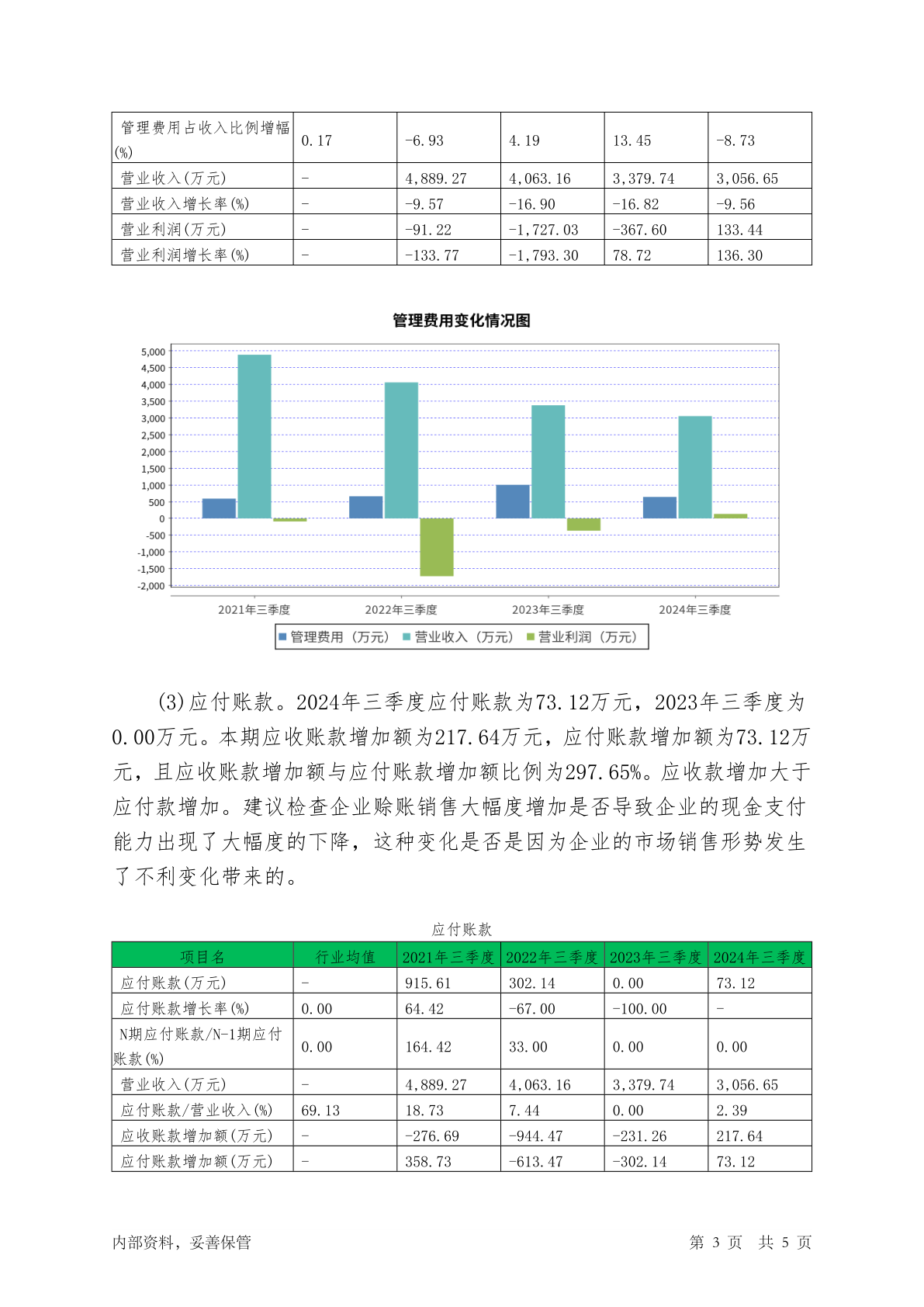 | 管理费用占收入比例增幅(%) | 0.17 | -6.93 | 4.19 | 13.45 | -8.73 |
|---|---|---|---|---|---|
| 营业收入(万元) | - | 4,889.27 | 4,063.16 | 3,379.74 | 3,056.65 |
| 营业收入增长率(%) | - | -9.57 | -16.90 | -16.82 | -9.56 |
| 营业利润(万元) | - | -91.22 | -1,727.03 | -367.60 | 133.44 |
| 营业利润增长率(%) | - | -133.77 | -1,793.30 | 78.72 | 136.30 |

管理费用变化情况图

5,000
4,500
4,000
3,500
3,000
2,500
2,000
1,500
1,000
500
0
-500
-1,000
-1,500
-2,000

2021年三季度 2022年三季度 2023年三季度 2024年三季度

管理费用（万元） 营业收入（万元） 营业利润（万元）

(3)应付账款。2024年三季度应付账款为73.12万元，2023年三季度为0.00万元。本期应收账款增加额为217.64万元，应付账款增加额为73.12万元，且应收账款增加额与应付账款增加额比例为297.65%。应收款增加大于应付款增加。建议检查企业赊账销售大幅度增加是否导致企业的现金支付能力出现了大幅度的下降，这种变化是否是因为企业的市场销售形势发生了不利变化带来的。

应付账款

| 项目名 | 行业均值 | 2021年三季度 | 2022年三季度 | 2023年三季度 | 2024年三季度 |
|---|---|---|---|---|---|
| 应付账款(万元) | - | 915.61 | 302.14 | 0.00 | 73.12 |
| 应付账款增长率(%) | 0.00 | 64.42 | -67.00 | -100.00 | - |
| N期应付账款/N-1期应付账款(%) | 0.00 | 164.42 | 33.00 | 0.00 | 0.00 |
| 营业收入(万元) | - | 4,889.27 | 4,063.16 | 3,379.74 | 3,056.65 |
| 应付账款/营业收入(%) | 69.13 | 18.73 | 7.44 | 0.00 | 2.39 |
| 应收账款增加额(万元) | - | -276.69 | -944.47 | -231.26 | 217.64 |
| 应付账款增加额(万元) | - | 358.73 | -613.47 | -302.14 | 73.12 |

内部资料，妥善保管

第 3 页 共 5 页